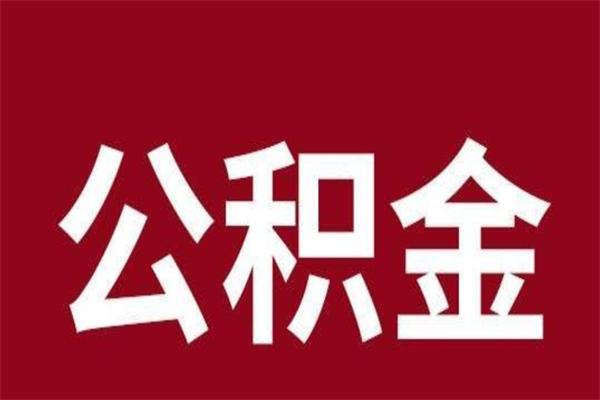 公积金